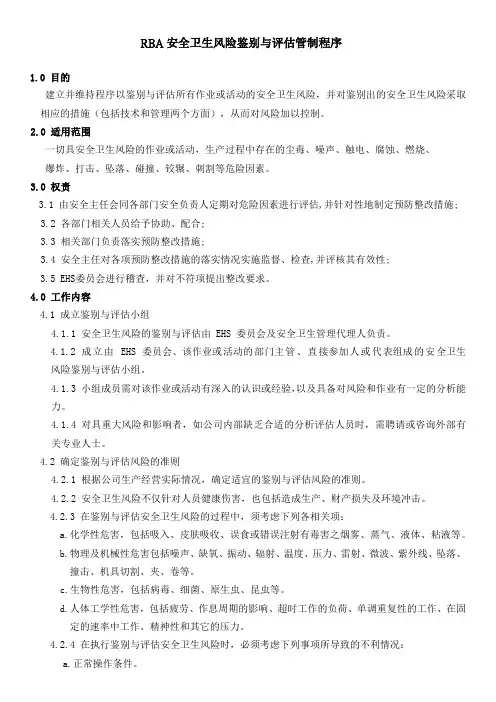 RBA 安全卫生风险鉴别与评估管制程序

1.0 目的
建立并维持程序以鉴别与评估所有作业或活动的安全卫生风险，并对鉴别出的安全卫生风险采取相应的措施（包括技术和管理两个方面），从而对风险加以控制。

2.0 适用范围
一切具安全卫生风险的作业或活动，生产过程中存在的尘毒、噪声、触电、腐蚀、燃烧、爆炸、打击、坠落、碰撞、铰辗、刺割等危险因素。

3.0 权责
3.1 由安全主任会同各部门安全负责人定期对危险因素进行评估，并针对性地制定预防整改措施；
3.2 各部门相关人员给予协助、配合；
3.3 相关部门负责落实预防整改措施；
3.4 安全主任对各项预防整改措施的落实情况实施监督、检查，并评核其有效性；
3.5 EHS委员会进行稽查，并对不符项提出整改要求。

4.0 工作内容
4.1 成立鉴别与评估小组
4.1.1 安全卫生风险的鉴别与评估由 EHS 委员会及安全卫生管理代理人负责。
4.1.2 成立由 EHS 委员会、该作业或活动的部门主管、直接参加人或代表组成的安全卫生风险鉴别与评估小组。
4.1.3 小组成员需对该作业或活动有深入的认识或经验，以及具备对风险和作业有一定的分析能力。
4.1.4 对具重大风险和影响者，如公司内部缺乏合适的分析评估人员时，需聘请或咨询外部有关专业人士。
4.2 确定鉴别与评估风险的准则
4.2.1 根据公司生产经营实际情况，确定适宜的鉴别与评估风险的准则。
4.2.2 安全卫生风险不仅针对人员健康伤害，也包括造成生产、财产损失及环境冲击。
4.2.3 在鉴别与评估安全卫生风险的过程中，须考虑下列各相关项：
a. 化学性危害，包括吸入、皮肤吸收、误食或错误注射有毒害之烟雾、蒸气、液体、粘液等。
b. 物理及机械性危害包括噪声、缺氧、振动、辐射、温度、压力、雷射、微波、紫外线、坠落、撞击、机具切割、夹、卷等。
c. 生物性危害，包括病毒、细菌、原生虫、昆虫等。
d. 人体工学性危害，包括疲劳、作息周期的影响、超时工作的负荷、单调重复性的工作、在固定的速率中工作、精神性和其它的压力。
4.2.4 在执行鉴别与评估安全卫生风险时，必须考虑下列事项所导致的不利情况：
a. 正常操作条件。